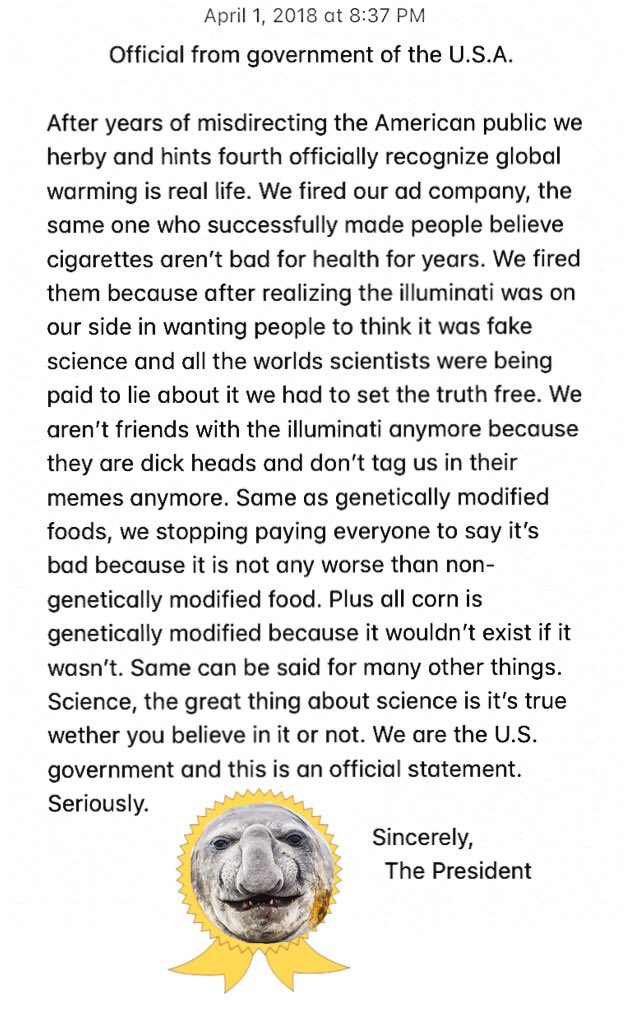 April 1, 2018 at 8:37 PM

Official from government of the U.S.A.

After years of misdirecting the American public we herby and hints fourth officially recognize global warming is real life. We fired our ad company, the same one who successfully made people believe cigarettes aren't bad for health for years. We fired them because after realizing the illuminati was on our side in wanting people to think it was fake science and all the worlds scientists were being paid to lie about it we had to set the truth free. We aren't friends with the illuminati anymore because they are dick heads and don't tag us in their memes anymore. Same as genetically modified foods, we stopping paying everyone to say it's bad because it is not any worse than non-genetically modified food. Plus all corn is genetically modified because it wouldn't exist if it wasn't. Same can be said for many other things. Science, the great thing about science is it's true wether you believe in it or not. We are the U.S. government and this is an official statement. Seriously.

Sincerely,
The President